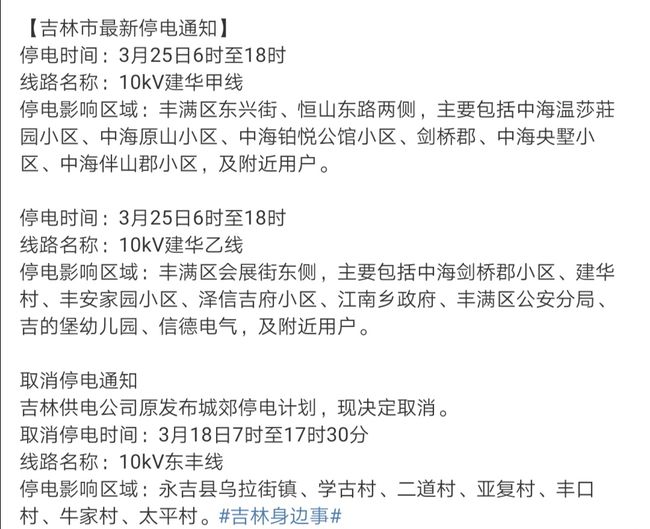 【吉林市最新停电通知】
停电时间：3月25日6时至18时
线路名称：10kV建华甲线
停电影响区域：丰满区东兴街、恒山东路两侧，主要包括中海温莎莊园小区、中海原山小区、中海铂悦公馆小区、剑桥郡、中海央墅小区、中海伴山郡小区，及附近用户。

停电时间：3月25日6时至18时
线路名称：10kV建华乙线
停电影响区域：丰满区会展街东侧，主要包括中海剑桥郡小区、建华村、丰安家园小区、泽信吉府小区、江南乡政府、丰满区公安分局、吉的堡幼儿园、信德电气，及附近用户。

取消停电通知
吉林供电公司原发布城郊停电计划，现决定取消。
取消停电时间：3月18日7时至17时30分
线路名称：10kV东丰线
停电影响区域：永吉县乌拉街镇、学古村、二道村、亚复村、丰口村、牛家村、太平村。#吉林身边事#